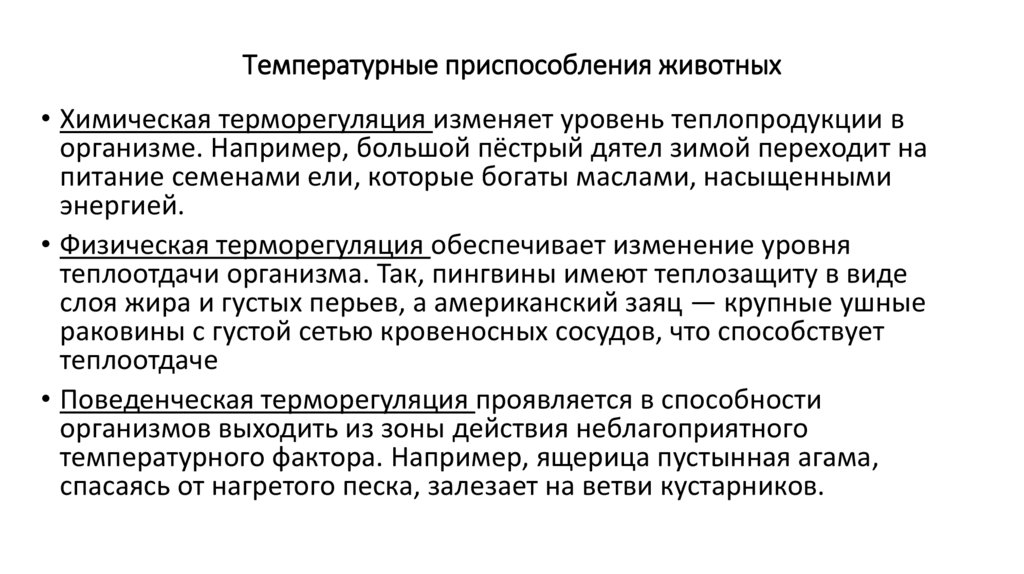 Температурные приспособления животных

• Химическая терморегуляция изменяет уровень теплопродукции в организме. Например, большой пёстрый дятел зимой переходит на питание семенами ели, которые богаты маслами, насыщенными энергией.

• Физическая терморегуляция обеспечивает изменение уровня теплоотдачи организма. Так, пингвины имеют теплозащиту в виде слоя жира и густых перьев, а американский заяц — крупные ушные раковины с густой сетью кровеносных сосудов, что способствует теплоотдаче

• Поведенческая терморегуляция проявляется в способности организмов выходить из зоны действия неблагоприятного температурного фактора. Например, ящерица пустынная агама, спасаясь от нагретого песка, залезает на ветви кустарников.